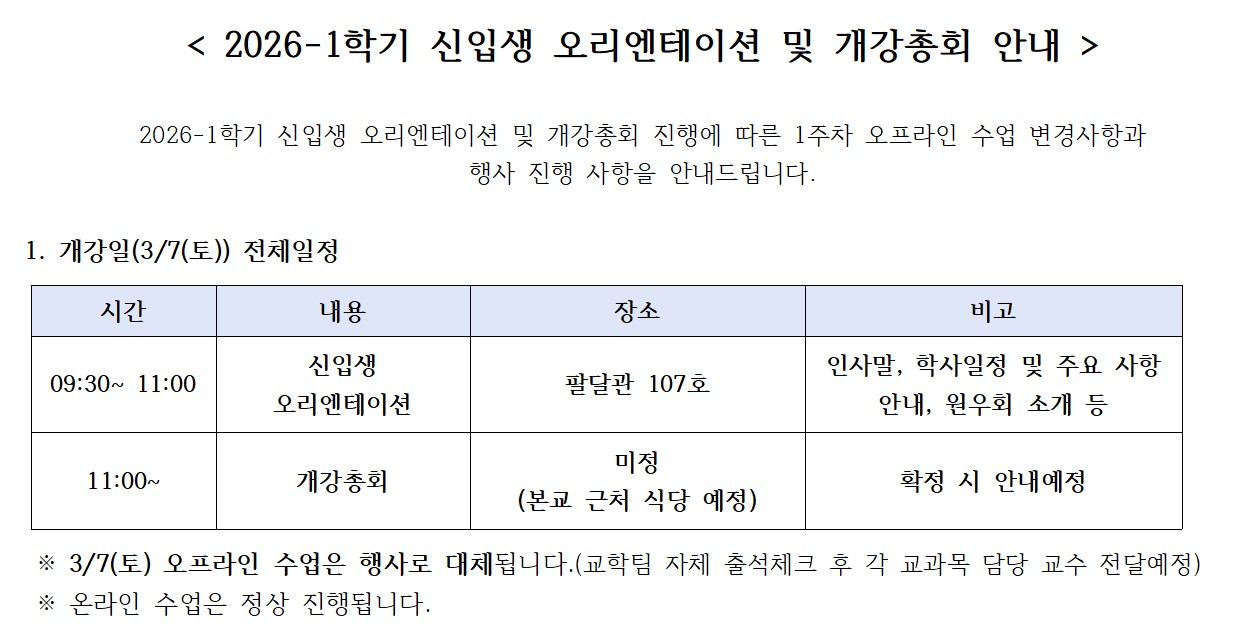 < 2026-1학기 신입생 오리엔테이션 및 개강총회 안내 >

2026-1학기 신입생 오리엔테이션 및 개강총회 진행에 따른 1주차 오프라인 수업 변경사항과 행사 진행 사항을 안내드립니다.

1. 개강일(3/7(토)) 전체일정

| 시간 | 내용 | 장소 | 비고 |
|---|---|---|---|
| 09:30~ 11:00 | 신입생 오리엔테이션 | 팔달관 107호 | 인사말, 학사일정 및 주요 사항 안내, 원우회 소개 등 |
| 11:00~ | 개강총회 | 미정 (본교 근처 식당 예정) | 확정 시 안내예정 |

※ 3/7(토) 오프라인 수업은 행사로 대체됩니다.(교학팀 자체 출석체크 후 각 교과목 담당 교수 전달예정)
※ 온라인 수업은 정상 진행됩니다.